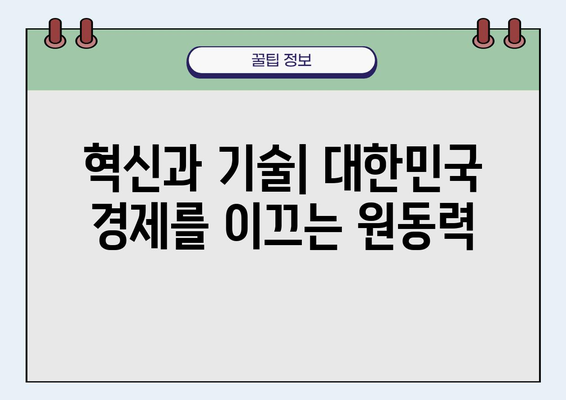 꿀팁 정보

혁신과 기술| 대한민국 경제를 이끄는 원동력